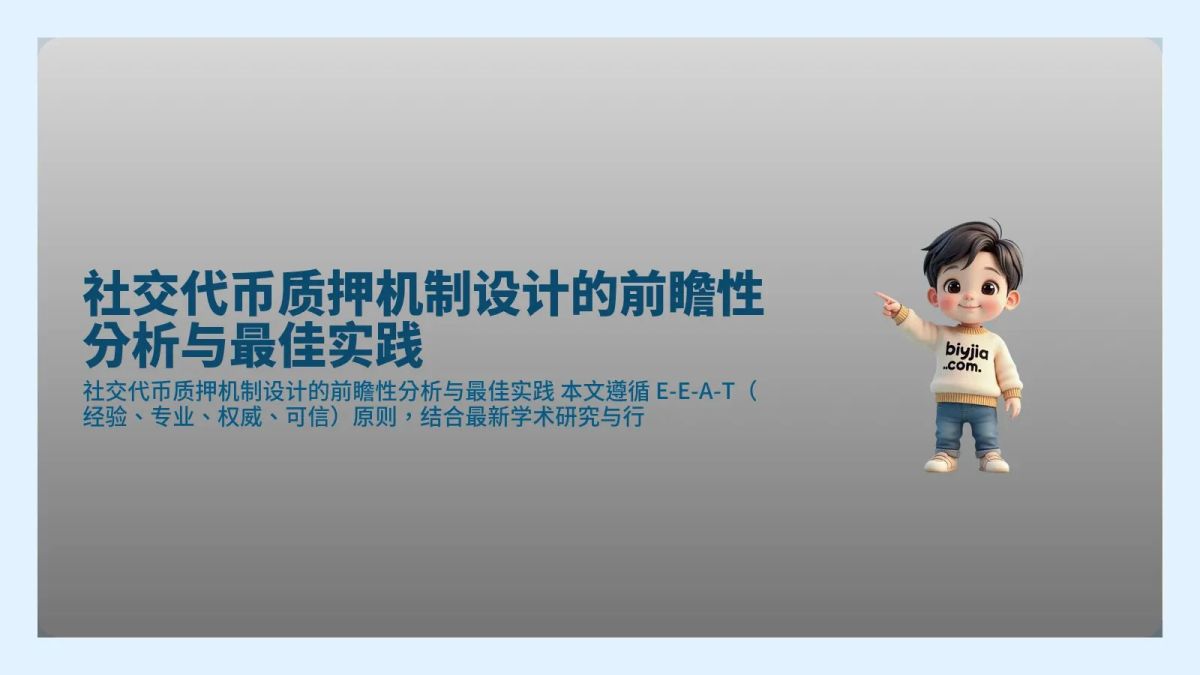 社交代币质押机制设计的前瞻性分析与最佳实践

社交代币质押机制设计的前瞻性分析与最佳实践 本文遵循 E-E-A-T（经验、专业、权威、可信）原则，结合最新学术研究与行

biyjia .com.